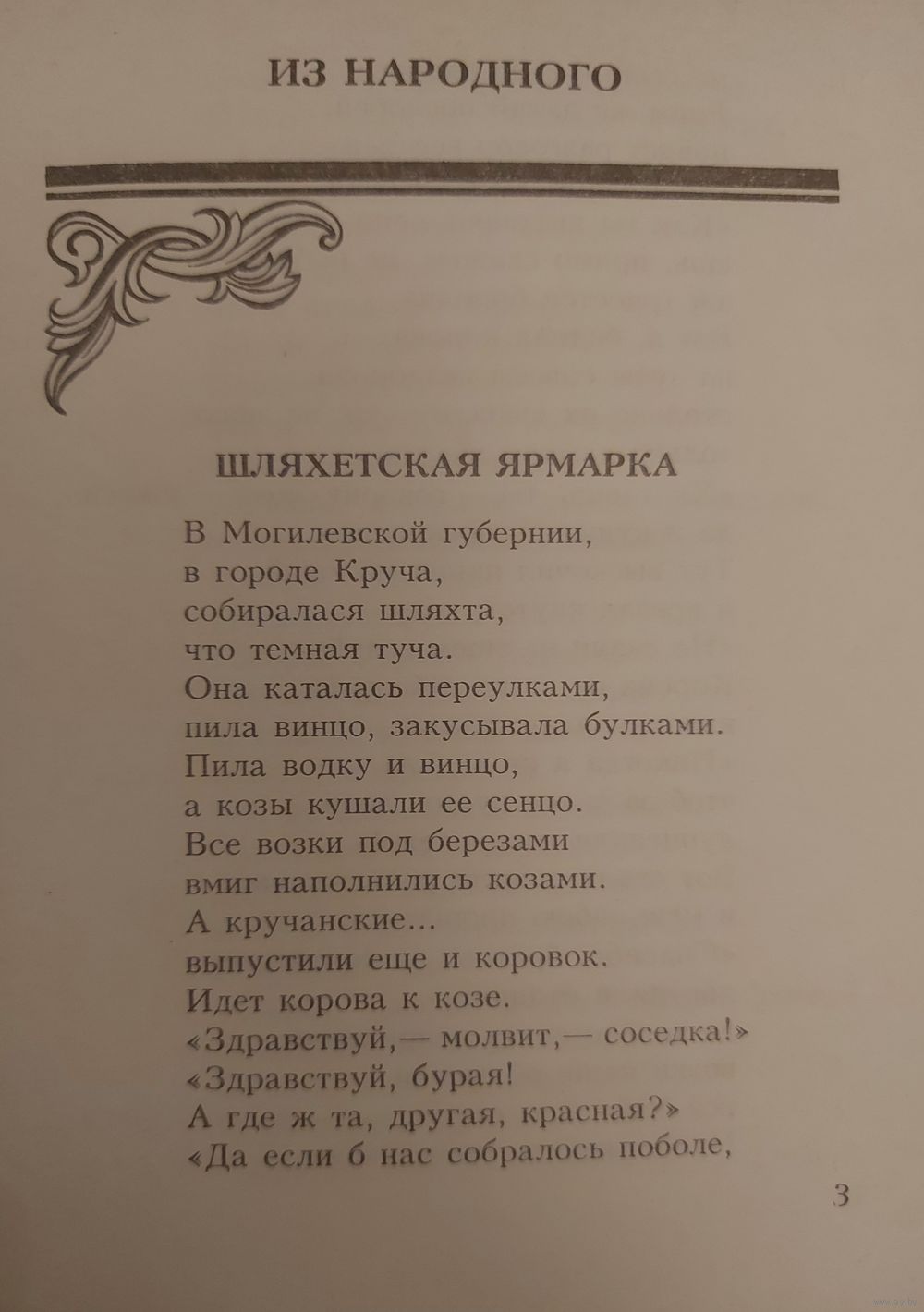 ИЗ НАРОДНОГО

ШЛЯХЕТСКАЯ ЯРМАРКА

В Могилевской губернии,
в городе Круча,
собиралася шляхта,
что темная туча.
Она каталась переулками,
пила винцо, закусывала булками.
Пила водку и винцо,
а козы кушали ее сенцо.
Все возки под березами
вмиг наполнились козами.
А кручанские...
выпустили еще и коровок.
Идет корова к козе.
«Здравствуй,— молвит,— соседка!»
«Здравствуй, бурая!
А где ж та, другая, красная?»
«Да если б нас собралось поболе,

3